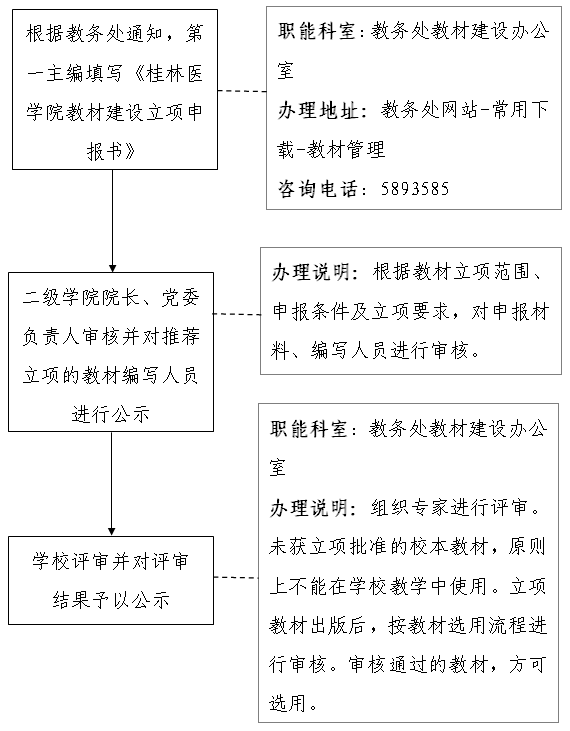 根据教务处通知，第一主编填写《桂林医学院教材建设立项申报书》

职能科室：教务处教材建设办公室
办理地址：教务处网站-常用下载-教材管理
咨询电话：5893585

二级学院院长、党委负责人审核并对推荐立项的教材编写人员进行公示

办理说明：根据教材立项范围、申报条件及立项要求，对申报材料、编写人员进行审核。

学校评审并对评审结果予以公示

职能科室：教务处教材建设办公室
办理说明：组织专家进行评审。未获立项批准的校本教材，原则上不能在学校教学中使用。立项教材出版后，按教材选用流程进行审核。审核通过的教材，方可选用。